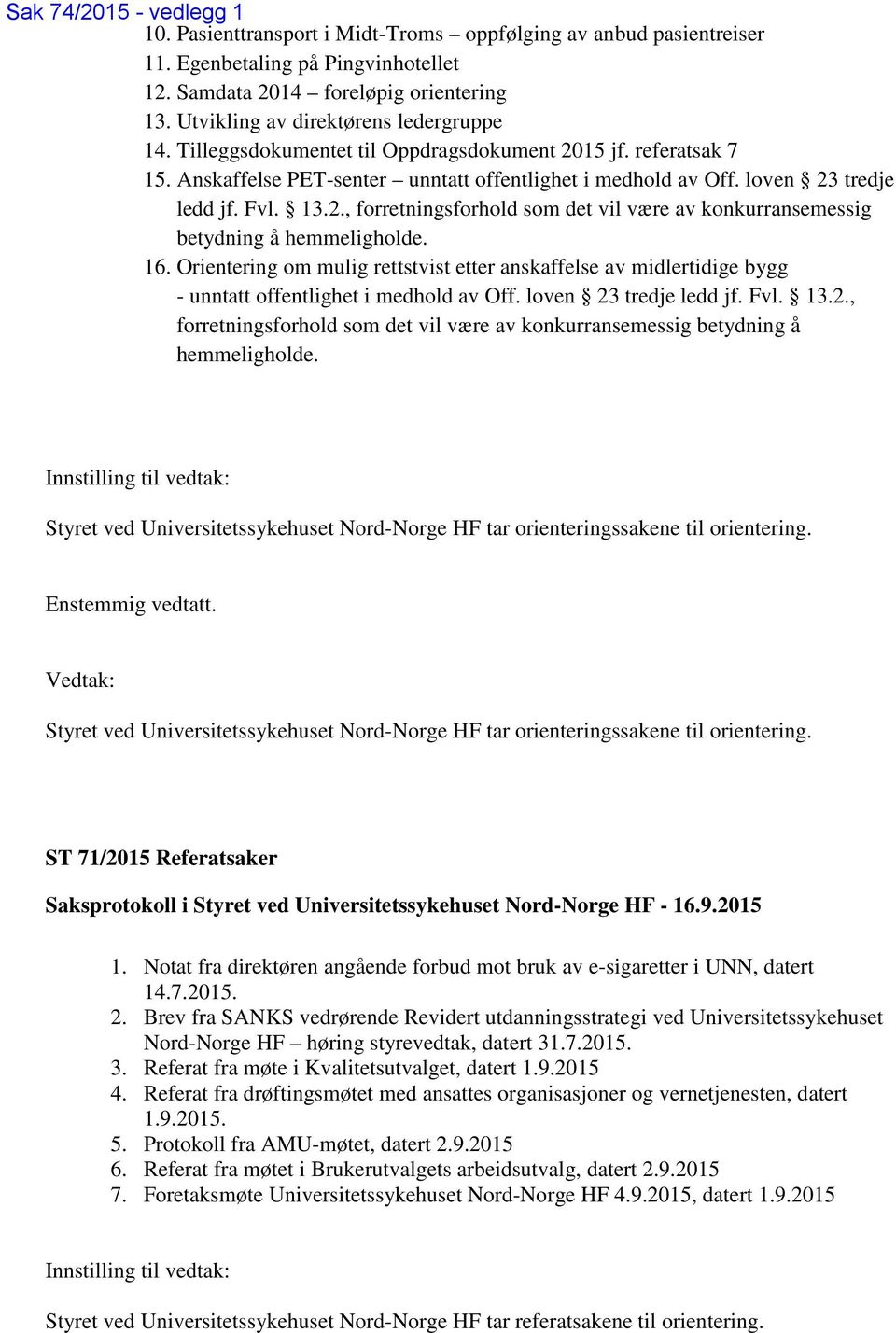 Sak 74/2015 - vedlegg 1

10. Pasienttransport i Midt-Troms – oppfølging av anbud pasientreiser
11. Egenbetaling på Pingvinhotellet
12. Samdata 2014 – foreløpig orientering
13. Utvikling av direktørens ledergruppe
14. Tilleggsdokumentet til Oppdragsdokument 2015 jf. referatsak 7
15. Anskaffelse PET-senter – unntatt offentlighet i medhold av Off. loven § 23 tredje ledd jf. Fvl. § 13.2., forretningsforhold som det vil være av konkurransemessig betydning å hemmeligholde.
16. Orientering om mulig rettstvist etter anskaffelse av midlertidige bygg - unntatt offentlighet i medhold av Off. loven § 23 tredje ledd jf. Fvl. § 13.2., forretningsforhold som det vil være av konkurransemessig betydning å hemmeligholde.

Innstilling til vedtak:

Styret ved Universitetssykehuset Nord-Norge HF tar orienteringssakene til orientering.

Enstemmig vedtatt.

Vedtak:

Styret ved Universitetssykehuset Nord-Norge HF tar orienteringssakene til orientering.

ST 71/2015 Referatsaker

Saksprotokoll i Styret ved Universitetssykehuset Nord-Norge HF - 16.9.2015

1. Notat fra direktøren angående forbud mot bruk av e-sigaretter i UNN, datert 14.7.2015.
2. Brev fra SANKS vedrørende Revidert utdanningsstrategi ved Universitetssykehuset Nord-Norge HF – høring styrevedtak, datert 31.7.2015.
3. Referat fra møte i Kvalitetsutvalget, datert 1.9.2015
4. Referat fra drøftingsmøtet med ansattes organisasjoner og vernetjenesten, datert 1.9.2015.
5. Protokoll fra AMU-møtet, datert 2.9.2015
6. Referat fra møtet i Brukerutvalgets arbeidsutvalg, datert 2.9.2015
7. Foretaksmøte Universitetssykehuset Nord-Norge HF 4.9.2015, datert 1.9.2015

Innstilling til vedtak:

Styret ved Universitetssykehuset Nord-Norge HF tar referatsakene til orientering.